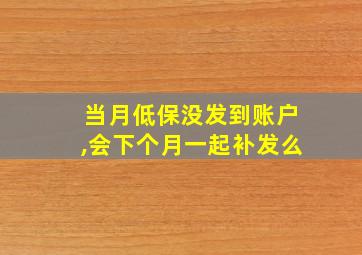 当月低保没发到账户,会下个月一起补发么